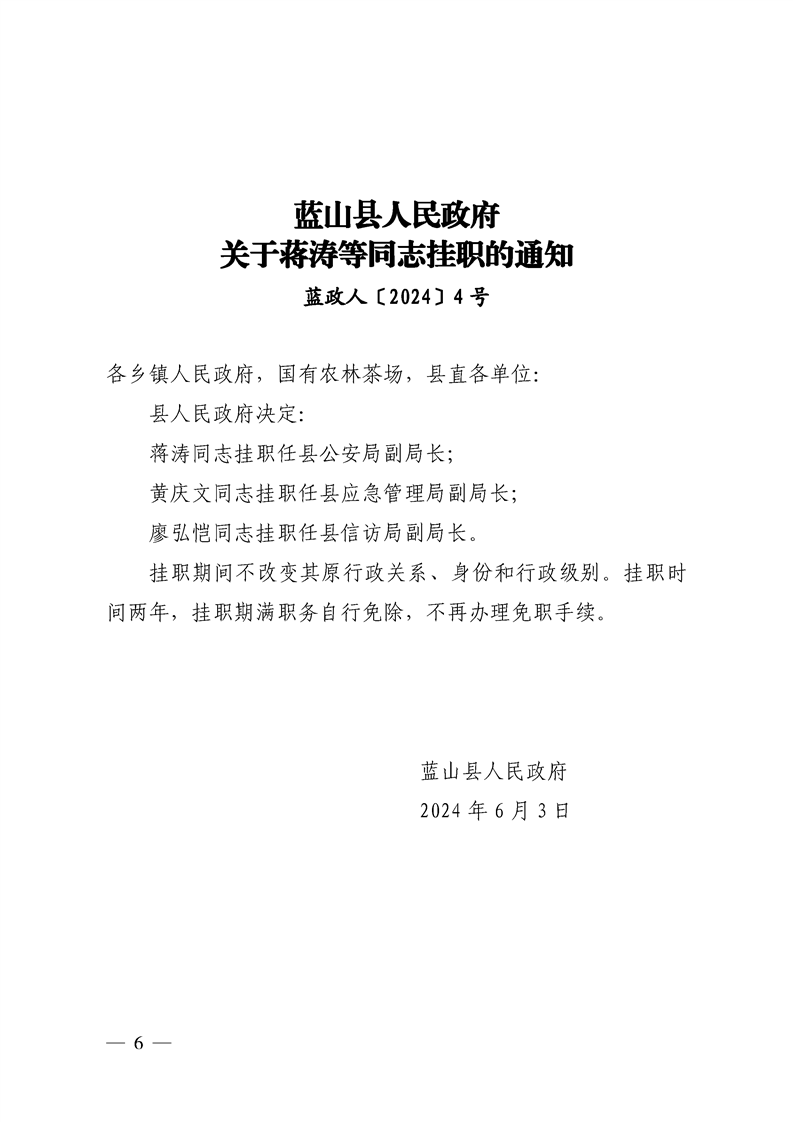 蓝山县人民政府
关于蒋涛等同志挂职的通知

蓝政人〔2024〕4号

各乡镇人民政府，国有农林茶场，县直各单位:

县人民政府决定:

蒋涛同志挂职任县公安局副局长;

黄庆文同志挂职任县应急管理局副局长;

廖弘恺同志挂职任县信访局副局长。

挂职期间不改变其原行政关系、身份和行政级别。挂职时间两年，挂职期满职务自行免除，不再办理免职手续。

蓝山县人民政府
2024年6月3日

— 6 —